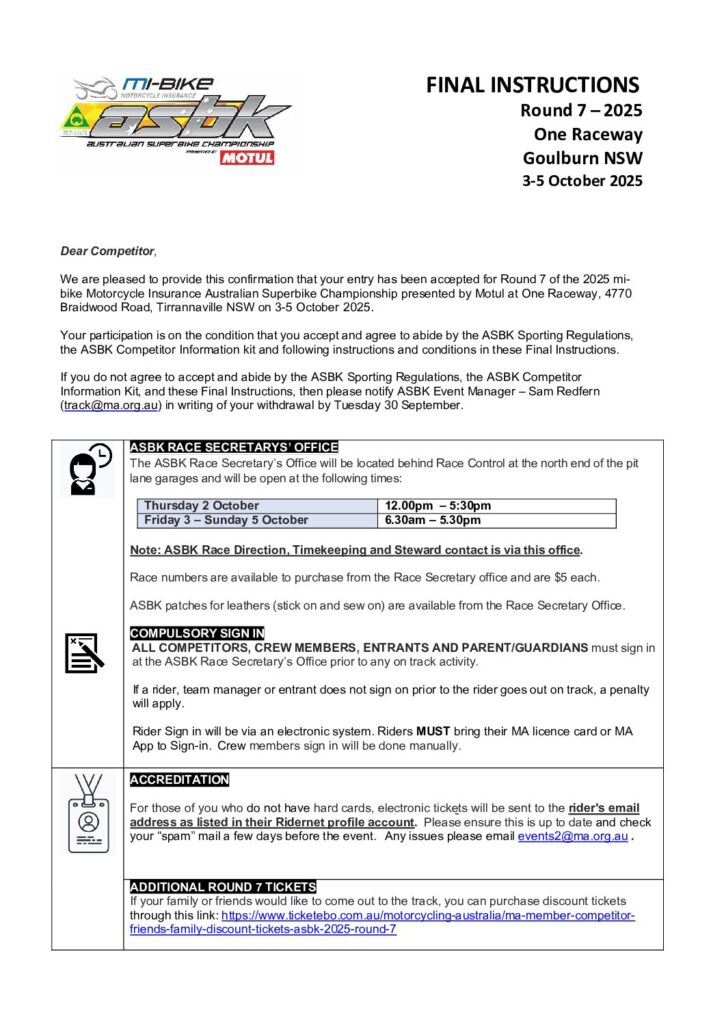 mi-BIKE
MOTORCYCLE INSURANCE
asbk
AUSTRALIAN SUPERBIKE CHAMPIONSHIP
PRESENTED BY
MOTUL

FINAL INSTRUCTIONS
Round 7 – 2025
One Raceway
Goulburn NSW
3-5 October 2025

Dear Competitor,

We are pleased to provide this confirmation that your entry has been accepted for Round 7 of the 2025 mi-bike Motorcycle Insurance Australian Superbike Championship presented by Motul at One Raceway, 4770 Braidwood Road, Tirrannaville NSW on 3-5 October 2025.

Your participation is on the condition that you accept and agree to abide by the ASBK Sporting Regulations, the ASBK Competitor Information kit and following instructions and conditions in these Final Instructions.

If you do not agree to accept and abide by the ASBK Sporting Regulations, the ASBK Competitor Information Kit, and these Final Instructions, then please notify ASBK Event Manager – Sam Redfern (track@ma.org.au) in writing of your withdrawal by Tuesday 30 September.

ASBK RACE SECRETARYS' OFFICE
The ASBK Race Secretary's Office will be located behind Race Control at the north end of the pit lane garages and will be open at the following times:

| Thursday 2 October | 12.00pm – 5:30pm |
|---|---|
| Friday 3 – Sunday 5 October | 6.30am – 5.30pm |

Note: ASBK Race Direction, Timekeeping and Steward contact is via this office.

Race numbers are available to purchase from the Race Secretary office and are $5 each.

ASBK patches for leathers (stick on and sew on) are available from the Race Secretary Office.

COMPULSORY SIGN IN
ALL COMPETITORS, CREW MEMBERS, ENTRANTS AND PARENT/GUARDIANS must sign in at the ASBK Race Secretary's Office prior to any on track activity.

If a rider, team manager or entrant does not sign on prior to the rider goes out on track, a penalty will apply.

Rider Sign in will be via an electronic system. Riders MUST bring their MA licence card or MA App to Sign-in. Crew members sign in will be done manually.

ACCREDITATION
For those of you who do not have hard cards, electronic tickets will be sent to the rider's email address as listed in their Ridernet profile account. Please ensure this is up to date and check your "spam" mail a few days before the event. Any issues please email events2@ma.org.au .

ADDITIONAL ROUND 7 TICKETS
If your family or friends would like to come out to the track, you can purchase discount tickets through this link: https://www.ticketebo.com.au/motorcycling-australia/ma-member-competitor-friends-family-discount-tickets-asbk-2025-round-7